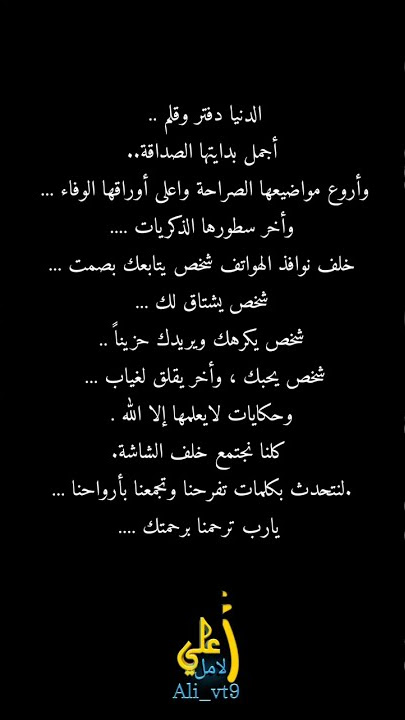 الدنيا دفتر وقلم ..
أجمل بدايتها الصداقة..
وأروع مواضيعها الصراحة واعلى أوراقها الوفاء ...
وأخر سطورها الذكريات ....
خلف نوافذ الهواتف شخص يتابعك بصمت ...
شخص يشتاق لك ...
شخص يكرهك ويريدك حزيناً ..
شخص يحبك ، وأخر يقلق لغياب ...
وحكايات لايعلمها إلا الله .
كلنا نجتمع خلف الشاشة.
.لنتحدث بكلمات تفرحنا وتجمعنا بأرواحنا ...
يارب ترحمنا برحمتك ....

أعلي
لامل
Ali_vt9